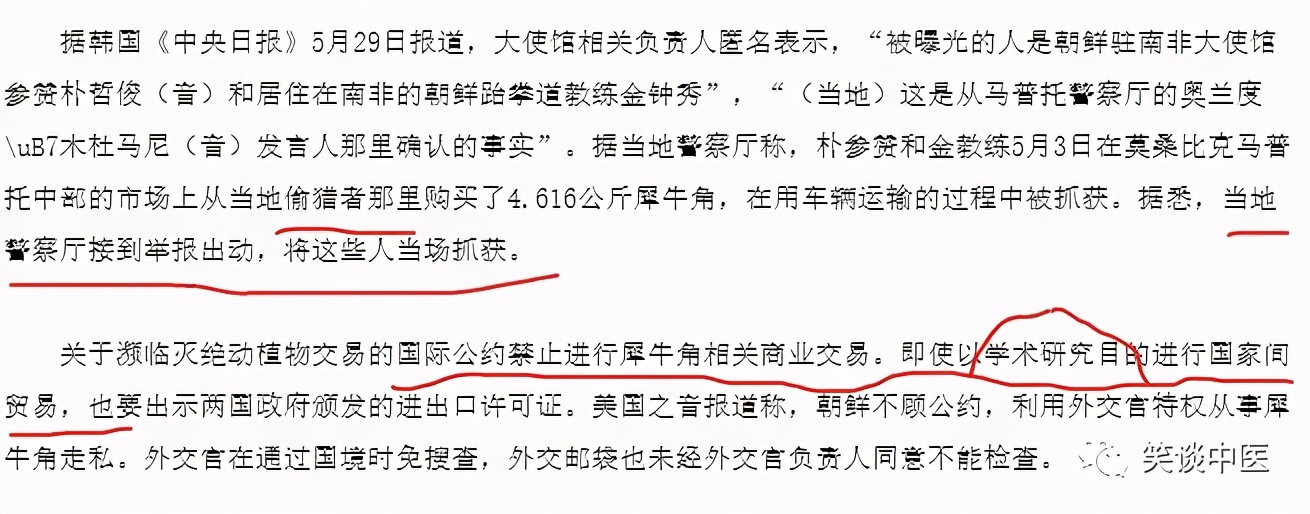 据韩国《中央日报》5月29日报道，大使馆相关负责人匿名表示，“被曝光的人是朝鲜驻南非大使馆参赞朴哲俊（音）和居住在南非的朝鲜跆拳道教练金钟秀”，“（当地）这是从马普托警察厅的奥兰度\uB7木杜马尼（音）发言人那里确认的事实”。据当地警察厅称，朴参赞和金教练5月3日在莫桑比克马普托中部的市场上从当地偷猎者那里购买了4.616公斤犀牛角，在用车辆运输的过程中被抓获。据悉，当地警察厅接到举报出动，将这些人当场抓获。

关于濒临灭绝动植物交易的国际公约禁止进行犀牛角相关商业交易。即使以学术研究目的进行国家间贸易，也要出示两国政府颁发的进出口许可证。美国之音报道称，朝鲜不顾公约，利用外交官特权从事犀牛角走私。外交官在通过国境时免搜查，外交邮袋也未经外交官负责人同意不能检查。

笑谈中医